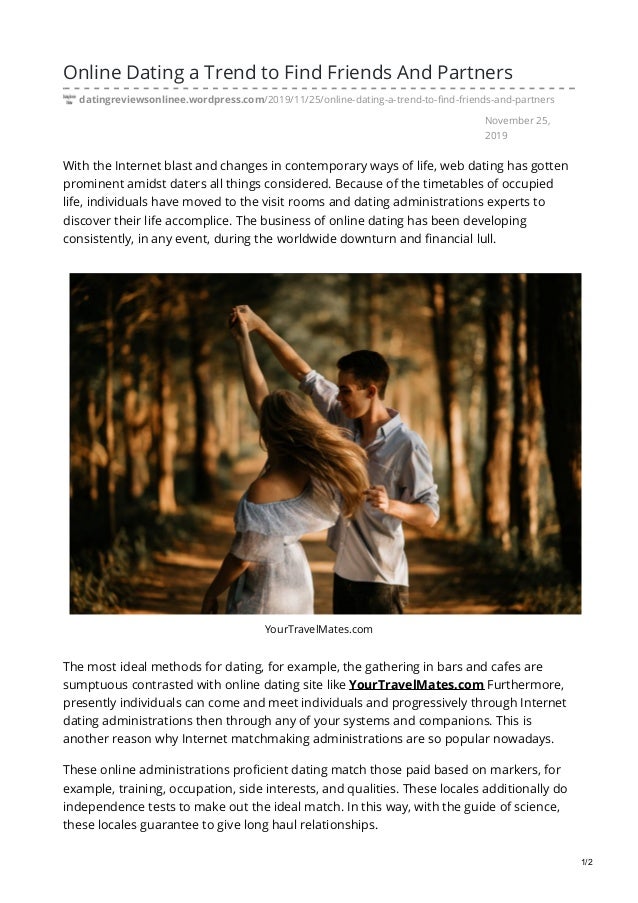 Online Dating a Trend to Find Friends And Partners

datingreviewsonlinee.wordpress.com/2019/11/25/online-dating-a-trend-to-find-friends-and-partners

November 25, 2019

With the Internet blast and changes in contemporary ways of life, web dating has gotten prominent amidst daters all things considered. Because of the timetables of occupied life, individuals have moved to the visit rooms and dating administrations experts to discover their life accomplice. The business of online dating has been developing consistently, in any event, during the worldwide downturn and financial lull.

YourTravelMates.com

The most ideal methods for dating, for example, the gathering in bars and cafes are sumptuous contrasted with online dating site like YourTravelMates.com Furthermore, presently individuals can come and meet individuals and progressively through Internet dating administrations then through any of your systems and companions. This is another reason why Internet matchmaking administrations are so popular nowadays.

These online administrations proficient dating match those paid based on markers, for example, training, occupation, side interests, and qualities. These locales additionally do independence tests to make out the ideal match. In this way, with the guide of science, these locales guarantee to give long haul relationships.

1/2